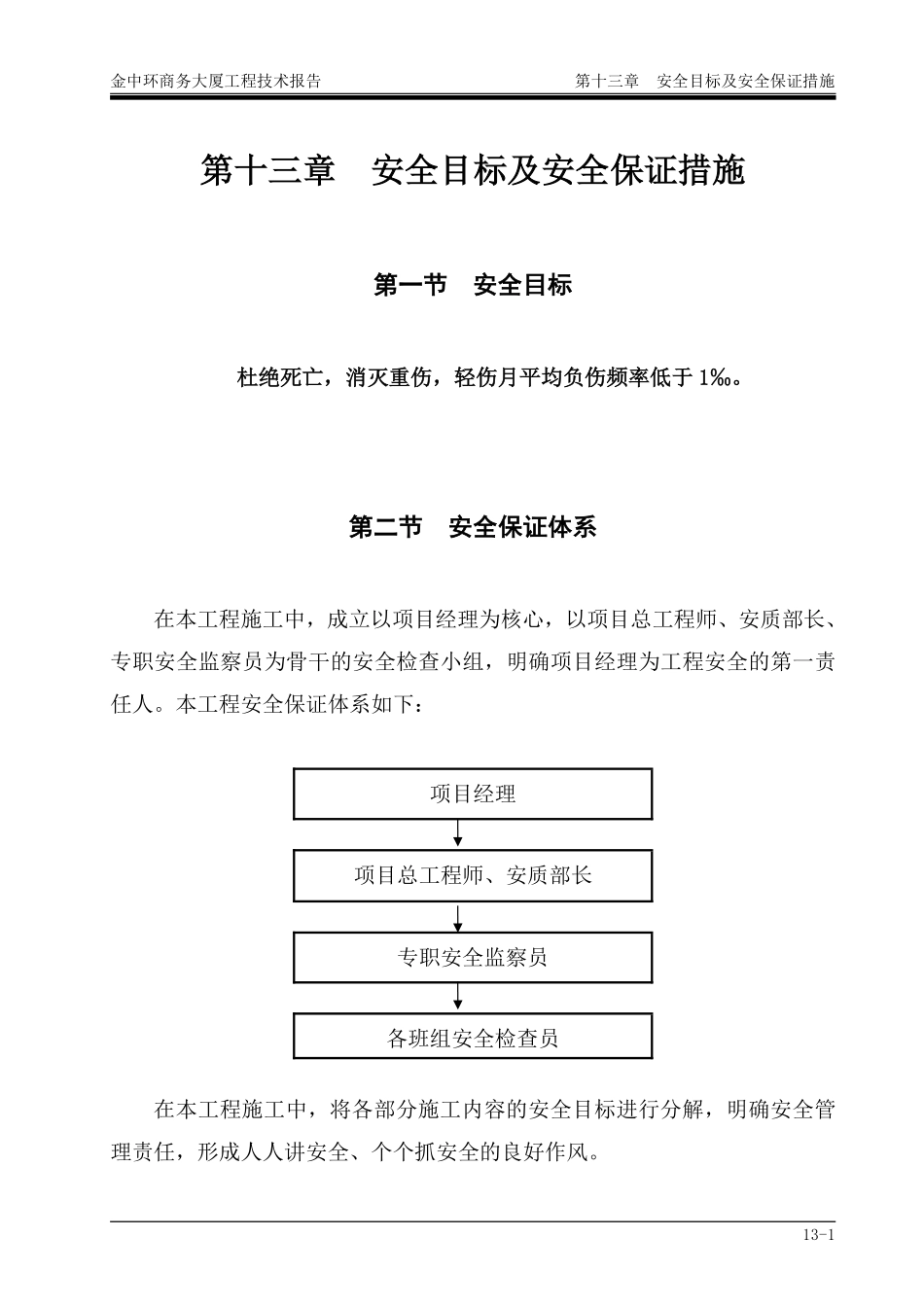 金中环商务大厦工程技术报告　　第十三章　安全目标及安全保证措施

第十三章　安全目标及安全保证措施

第一节　安全目标

杜绝死亡，消灭重伤，轻伤月平均负伤频率低于 1‰。

第二节　安全保证体系

在本工程施工中，成立以项目经理为核心，以项目总工程师、安质部长、专职安全监察员为骨干的安全检查小组，明确项目经理为工程安全的第一责任人。本工程安全保证体系如下：

项目经理

项目总工程师、安质部长

专职安全监察员

各班组安全检查员

在本工程施工中，将各部分施工内容的安全目标进行分解，明确安全管理责任，形成人人讲安全、个个抓安全的良好作风。

13-1